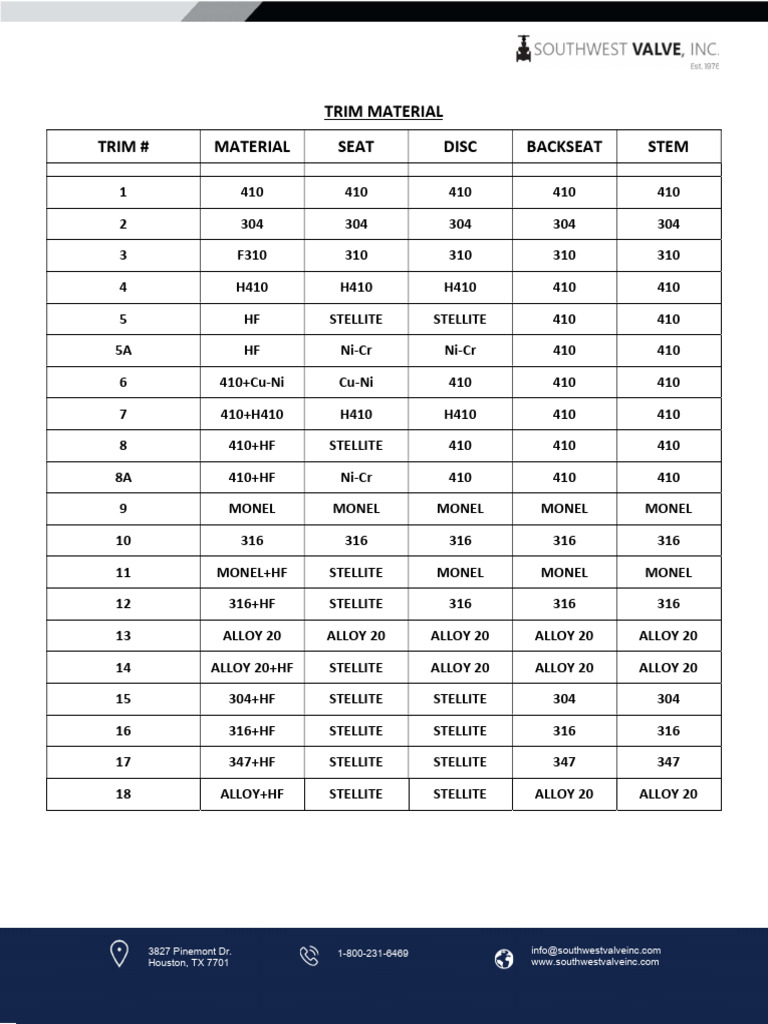 SOUTHWEST VALVE, INC.
Est. 1976

TRIM MATERIAL

| TRIM # | MATERIAL | SEAT | DISC | BACKSEAT | STEM |
|---|---|---|---|---|---|
| | | | | | |
| 1 | 410 | 410 | 410 | 410 | 410 |
| 2 | 304 | 304 | 304 | 304 | 304 |
| 3 | F310 | 310 | 310 | 310 | 310 |
| 4 | H410 | H410 | H410 | 410 | 410 |
| 5 | HF | STELLITE | STELLITE | 410 | 410 |
| 5A | HF | Ni-Cr | Ni-Cr | 410 | 410 |
| 6 | 410+Cu-Ni | Cu-Ni | 410 | 410 | 410 |
| 7 | 410+H410 | H410 | H410 | 410 | 410 |
| 8 | 410+HF | STELLITE | 410 | 410 | 410 |
| 8A | 410+HF | Ni-Cr | 410 | 410 | 410 |
| 9 | MONEL | MONEL | MONEL | MONEL | MONEL |
| 10 | 316 | 316 | 316 | 316 | 316 |
| 11 | MONEL+HF | STELLITE | MONEL | MONEL | MONEL |
| 12 | 316+HF | STELLITE | 316 | 316 | 316 |
| 13 | ALLOY 20 | ALLOY 20 | ALLOY 20 | ALLOY 20 | ALLOY 20 |
| 14 | ALLOY 20+HF | STELLITE | ALLOY 20 | ALLOY 20 | ALLOY 20 |
| 15 | 304+HF | STELLITE | STELLITE | 304 | 304 |
| 16 | 316+HF | STELLITE | STELLITE | 316 | 316 |
| 17 | 347+HF | STELLITE | STELLITE | 347 | 347 |
| 18 | ALLOY+HF | STELLITE | STELLITE | ALLOY 20 | ALLOY 20 |

3827 Pinemont Dr.
Houston, TX 7701

1-800-231-6469

info@southwestvalveinc.com
www.southwestvalveinc.com